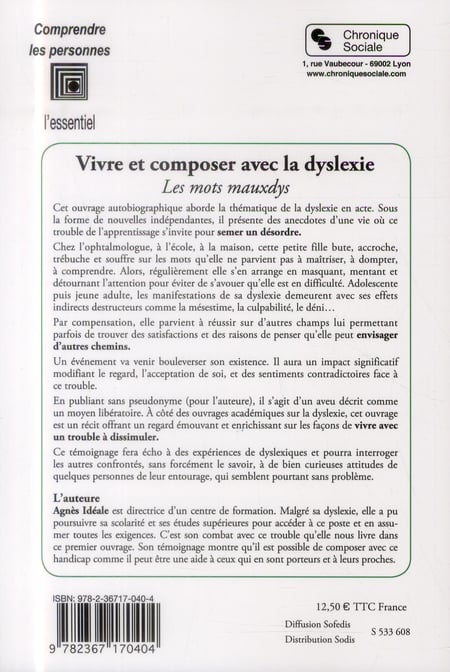 Comprendre les personnes

l'essentiel

Chronique Sociale

1, rue Vaubecour - 69002 Lyon
www.chroniquesociale.com

Vivre et composer avec la dyslexie
Les mots mauxdys

Cet ouvrage autobiographique aborde la thématique de la dyslexie en acte. Sous la forme de nouvelles indépendantes, il présente des anecdotes d'une vie où ce trouble de l'apprentissage s'invite pour semer un désordre.

Chez l'ophtalmologue, à l'école, à la maison, cette petite fille bute, accroche, trébuche et souffre sur les mots qu'elle ne parvient pas à maîtriser, à dompter, à comprendre. Alors, régulièrement elle s'en arrange en masquant, mentant et détournant l'attention pour éviter de s'avouer qu'elle est en difficulté. Adolescente puis jeune adulte, les manifestations de sa dyslexie demeurent avec ses effets indirects destructeurs comme la mésestime, la culpabilité, le déni…

Par compensation, elle parvient à réussir sur d'autres champs lui permettant parfois de trouver des satisfactions et des raisons de penser qu'elle peut envisager d'autres chemins.

Un événement va venir bouleverser son existence. Il aura un impact significatif modifiant le regard, l'acceptation de soi, et des sentiments contradictoires face à ce trouble.

En publiant sans pseudonyme (pour l'auteure), il s'agit d'un aveu décrit comme un moyen libératoire. À côté des ouvrages académiques sur la dyslexie, cet ouvrage est un récit offrant un regard émouvant et enrichissant sur les façons de vivre avec un trouble à dissimuler.

Ce témoignage fera écho à des expériences de dyslexiques et pourra interroger les autres confrontés, sans forcément le savoir, à de bien curieuses attitudes de quelques personnes de leur entourage, qui semblent pourtant sans problème.

L'auteure
Agnès Idéale est directrice d'un centre de formation. Malgré sa dyslexie, elle a pu poursuivre sa scolarité et ses études supérieures pour accéder à ce poste et en assumer toutes les exigences. C'est son combat avec ce trouble qu'elle nous livre dans ce premier ouvrage. Son témoignage montre qu'il est possible de composer avec ce handicap comme il peut être une aide à ceux qui en sont porteurs et à leurs proches.

ISBN: 978-2-36717-040-4

9 782367 170404

12,50 € TTC France

Diffusion Sofedis
Distribution Sodis
S 533 608